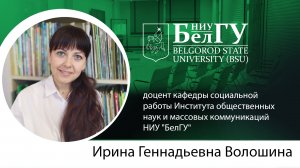 НИУ БелГУ
BELGOROD STATE UNIVERSITY (BSU)

доцент кафедры социальной работы Института общественных наук и массовых коммуникаций НИУ "БелГУ"

Ирина Геннадьевна Волошина